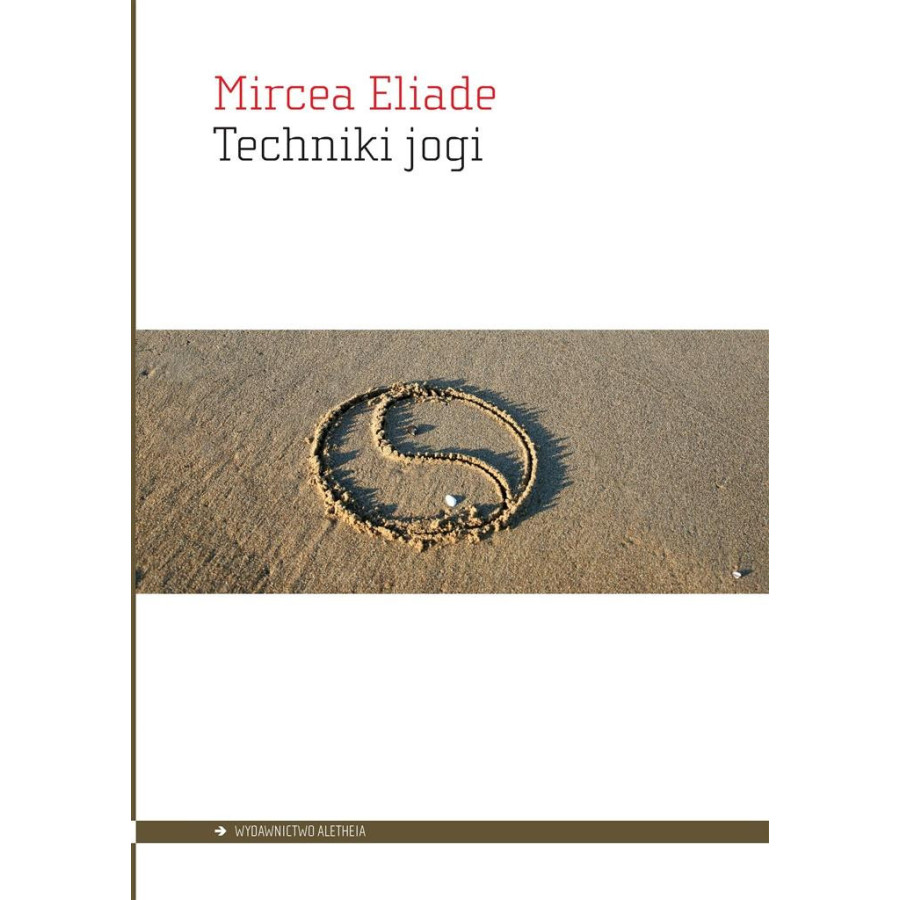 Mircea Eliade
Techniki jogi

➔ WYDAWNICTWO ALETHEIA